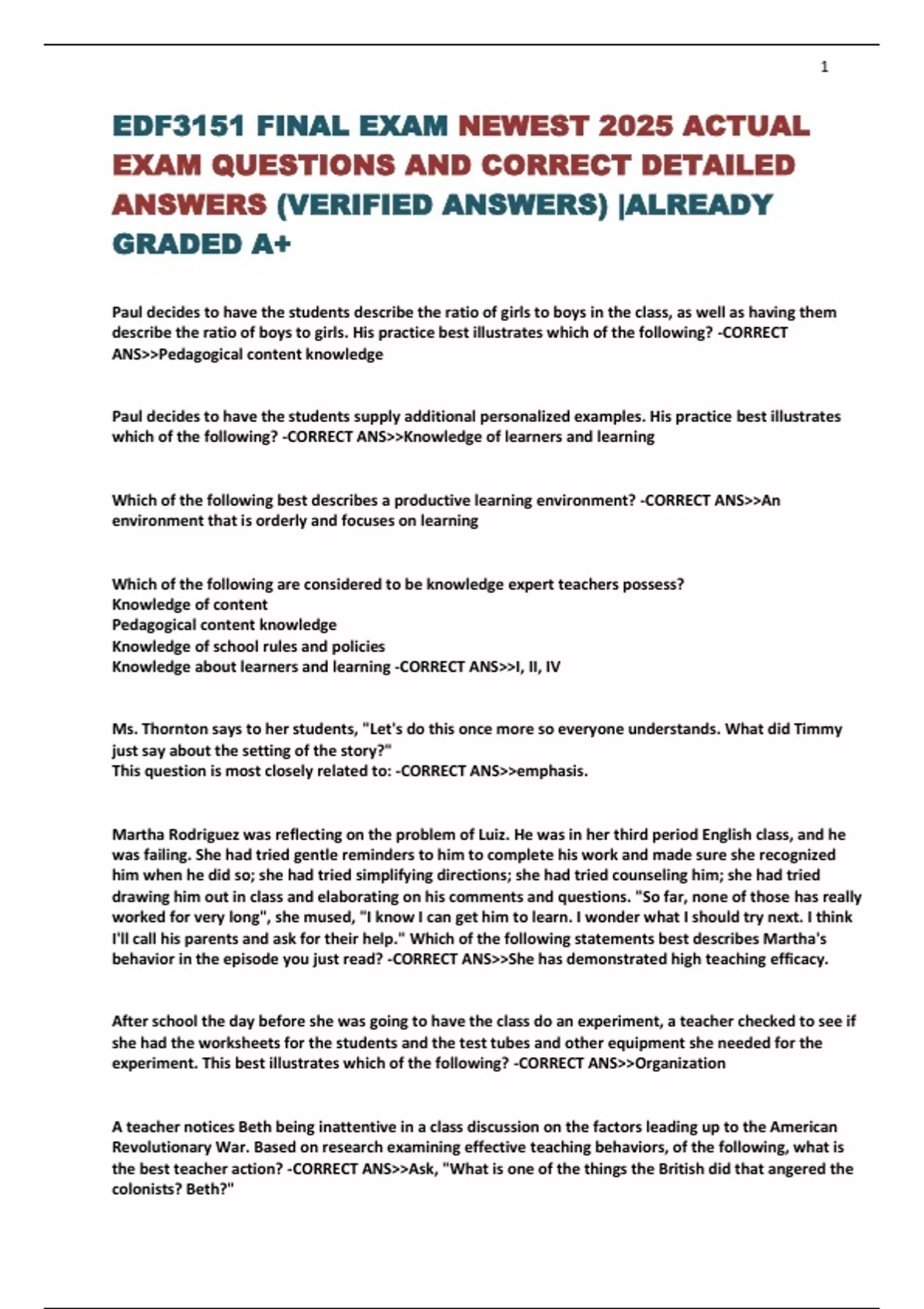 1

EDF3151 FINAL EXAM NEWEST 2025 ACTUAL EXAM QUESTIONS AND CORRECT DETAILED ANSWERS (VERIFIED ANSWERS) |ALREADY GRADED A+

Paul decides to have the students describe the ratio of girls to boys in the class, as well as having them describe the ratio of boys to girls. His practice best illustrates which of the following? -CORRECT ANS>>Pedagogical content knowledge

Paul decides to have the students supply additional personalized examples. His practice best illustrates which of the following? -CORRECT ANS>>Knowledge of learners and learning

Which of the following best describes a productive learning environment? -CORRECT ANS>>An environment that is orderly and focuses on learning

Which of the following are considered to be knowledge expert teachers possess?
Knowledge of content
Pedagogical content knowledge
Knowledge of school rules and policies
Knowledge about learners and learning -CORRECT ANS>>I, II, IV

Ms. Thornton says to her students, "Let's do this once more so everyone understands. What did Timmy just say about the setting of the story?"
This question is most closely related to: -CORRECT ANS>>emphasis.

Martha Rodriguez was reflecting on the problem of Luiz. He was in her third period English class, and he was failing. She had tried gentle reminders to him to complete his work and made sure she recognized him when he did so; she had tried simplifying directions; she had tried counseling him; she had tried drawing him out in class and elaborating on his comments and questions. "So far, none of those has really worked for very long", she mused, "I know I can get him to learn. I wonder what I should try next. I think I'll call his parents and ask for their help." Which of the following statements best describes Martha's behavior in the episode you just read? -CORRECT ANS>>She has demonstrated high teaching efficacy.

After school the day before she was going to have the class do an experiment, a teacher checked to see if she had the worksheets for the students and the test tubes and other equipment she needed for the experiment. This best illustrates which of the following? -CORRECT ANS>>Organization

A teacher notices Beth being inattentive in a class discussion on the factors leading up to the American Revolutionary War. Based on research examining effective teaching behaviors, of the following, what is the best teacher action? -CORRECT ANS>>Ask, "What is one of the things the British did that angered the colonists? Beth?"